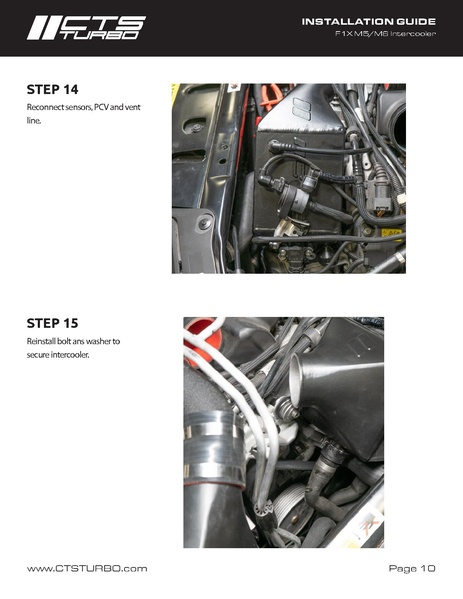 CTS TURBO

INSTALLATION GUIDE
F1X M5/M6 Intercooler

STEP 14
Reconnect sensors, PCV and vent line.

STEP 15
Reinstall bolt ans washer to secure intercooler.

www.CTSTURBO.com

Page 10